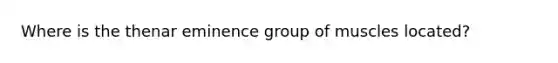 Where is the thenar eminence group of muscles located?